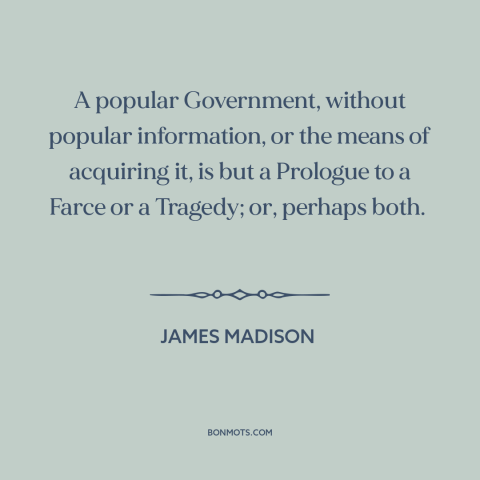 A popular Government, without popular information, or the means of acquiring it, is but a Prologue to a Farce or a Tragedy; or, perhaps both.

JAMES MADISON

BONMOTS.COM